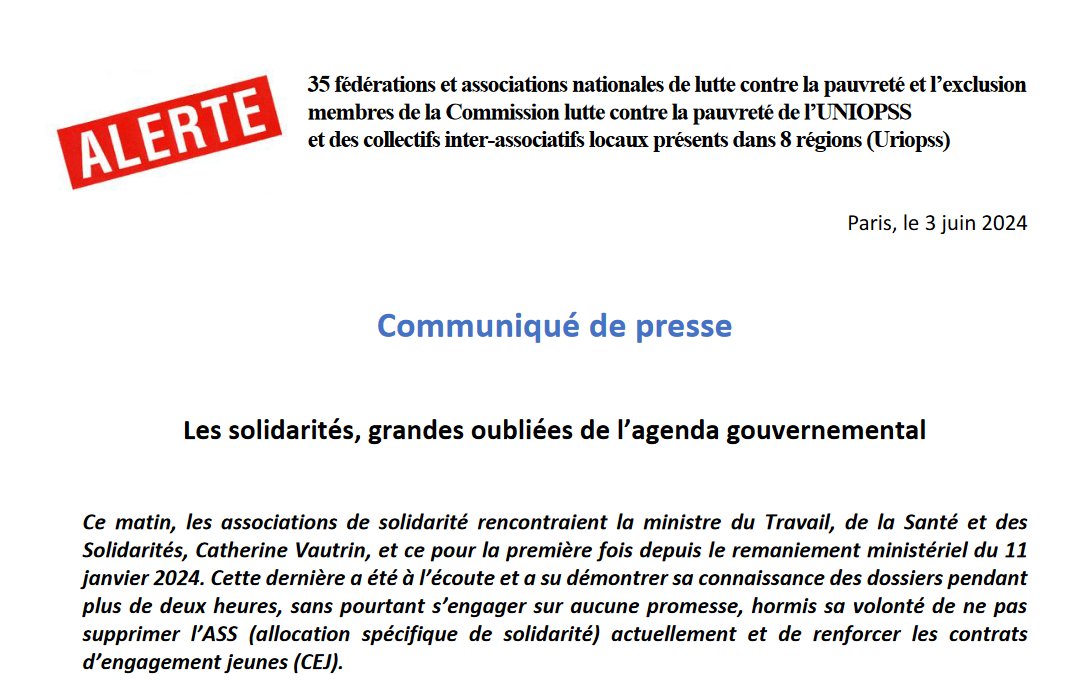 ALERTE

35 fédérations et associations nationales de lutte contre la pauvreté et l'exclusion membres de la Commission lutte contre la pauvreté de l'UNIOPSS et des collectifs inter-associatifs locaux présents dans 8 régions (Uriopss)

Paris, le 3 juin 2024

Communiqué de presse

Les solidarités, grandes oubliées de l'agenda gouvernemental

Ce matin, les associations de solidarité rencontraient la ministre du Travail, de la Santé et des Solidarités, Catherine Vautrin, et ce pour la première fois depuis le remaniement ministériel du 11 janvier 2024. Cette dernière a été à l'écoute et a su démontrer sa connaissance des dossiers pendant plus de deux heures, sans pourtant s'engager sur aucune promesse, hormis sa volonté de ne pas supprimer l'ASS (allocation spécifique de solidarité) actuellement et de renforcer les contrats d'engagement jeunes (CEJ).